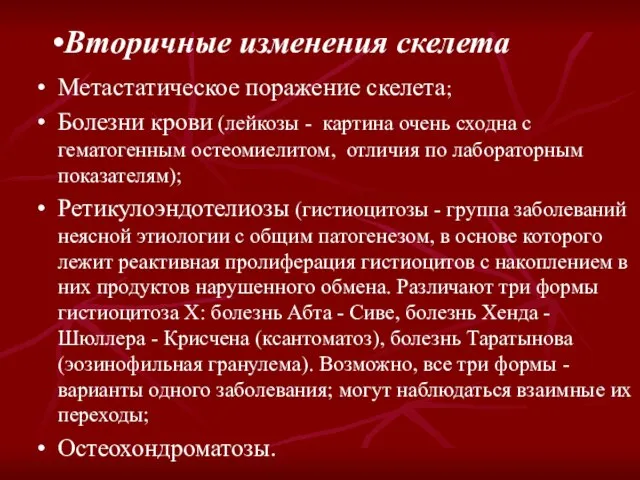 •Вторичные изменения скелета

• Метастатическое поражение скелета;

• Болезни крови (лейкозы - картина очень сходна с гематогенным остеомиелитом, отличия по лабораторным показателям);

• Ретикулоэндотелиозы (гистиоцитозы - группа заболеваний неясной этиологии с общим патогенезом, в основе которого лежит реактивная пролиферация гистиоцитов с накоплением в них продуктов нарушенного обмена. Различают три формы гистиоцитоза Х: болезнь Абта - Сиве, болезнь Хенда - Шюллера - Крисчена (ксантоматоз), болезнь Таратынова (эозинофильная гранулема). Возможно, все три формы - варианты одного заболевания; могут наблюдаться взаимные их переходы;

• Остеохондроматозы.